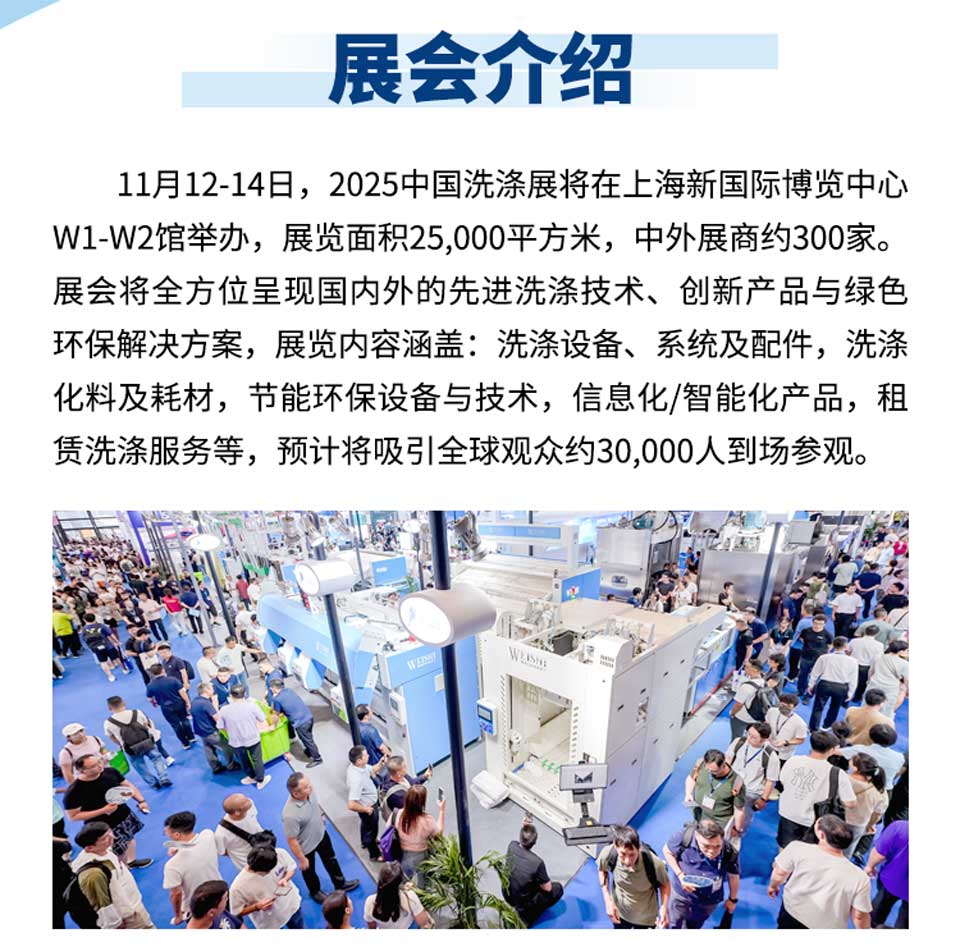 展会介绍

11月12-14日，2025中国洗涤展将在上海新国际博览中心W1-W2馆举办，展览面积25,000平方米，中外展商约300家。展会将全方位呈现国内外的先进洗涤技术、创新产品与绿色环保解决方案，展览内容涵盖：洗涤设备、系统及配件，洗涤化料及耗材，节能环保设备与技术，信息化/智能化产品，租赁洗涤服务等，预计将吸引全球观众约30,000人到场参观。

WEISHI

WEISHI